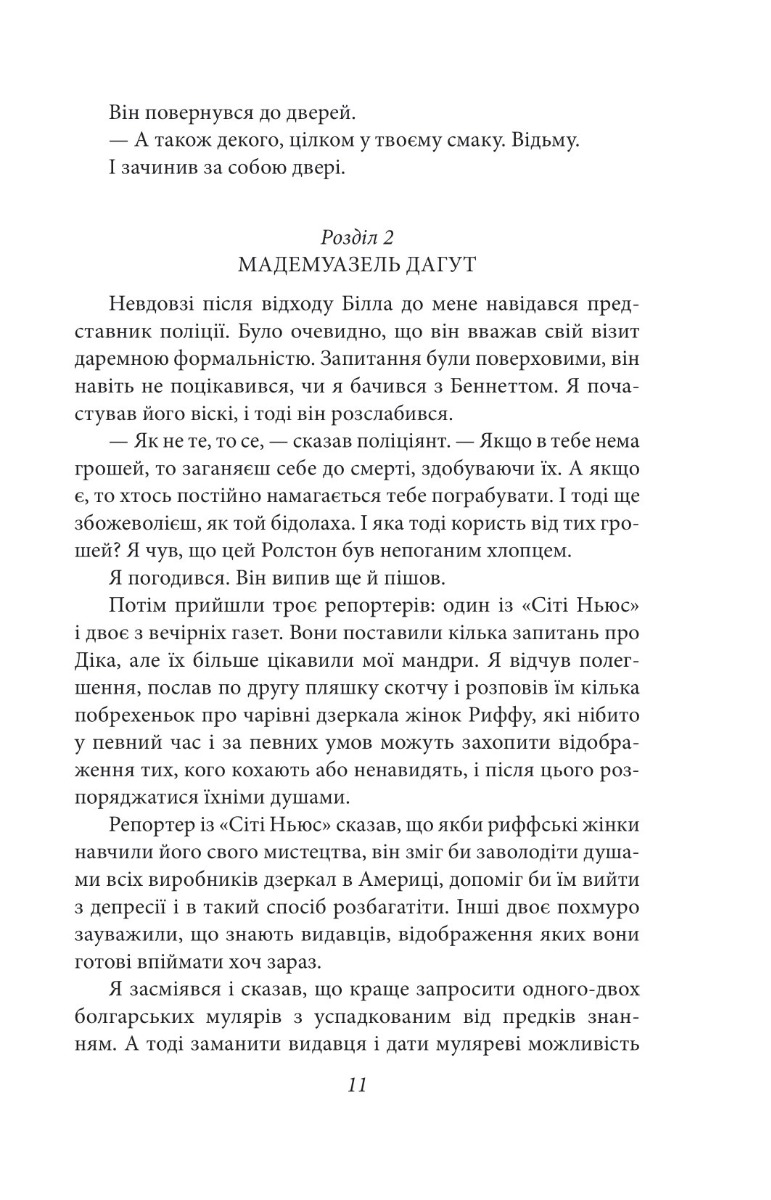 Він повернувся до дверей.

— А також декого, цілком у твоєму смаку. Відьму.

І зачинив за собою двері.

Розділ 2
МАДЕМУАЗЕЛЬ ДАГУТ

Невдовзі після відходу Білла до мене навідався представник поліції. Було очевидно, що він вважав свій візит даремною формальністю. Запитання були поверховими, він навіть не поцікавився, чи я бачився з Беннеттом. Я почастував його віскі, і тоді він розслабився.

— Як не те, то се, — сказав поліціянт. — Якщо в тебе нема грошей, то заганяєш себе до смерті, здобуваючи їх. А якщо є, то хтось постійно намагається тебе пограбувати. І тоді ще збожеволієш, як той бідолаха. І яка тоді користь від тих грошей? Я чув, що цей Ролстон був непоганим хлопцем.

Я погодився. Він випив ще й пішов.

Потім прийшли троє репортерів: один із «Сіті Ньюс» і двоє з вечірніх газет. Вони поставили кілька запитань про Діка, але їх більше цікавили мої мандри. Я відчув полегшення, послав по другу пляшку скотчу і розповів їм кілька побрехеньок про чарівні дзеркала жінок Риффу, які нібито у певний час і за певних умов можуть захопити відображення тих, кого кохають або ненавидять, і після цього розпоряджатися їхніми душами.

Репортер із «Сіті Ньюс» сказав, що якби риффські жінки навчили його свого мистецтва, він зміг би заволодіти душами всіх виробників дзеркал в Америці, допоміг би їм вийти з депресії і в такий спосіб розбагатіти. Інші двоє похмуро зауважили, що знають видавців, відображення яких вони готові впіймати хоч зараз.

Я засміявся і сказав, що краще запросити одного-двох болгарських мулярів з успадкованим від предків знанням. А тоді заманити видавця і дати муляреві можливість

11